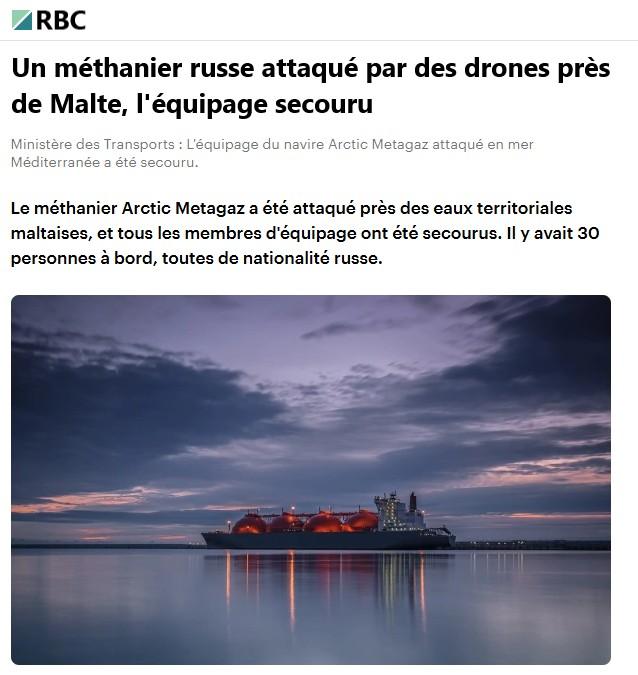 RBC

Un méthanier russe attaqué par des drones près de Malte, l'équipage secouru

Ministère des Transports : L'équipage du navire Arctic Metagaz attaqué en mer Méditerranée a été secouru.

Le méthanier Arctic Metagaz a été attaqué près des eaux territoriales maltaises, et tous les membres d'équipage ont été secourus. Il y avait 30 personnes à bord, toutes de nationalité russe.